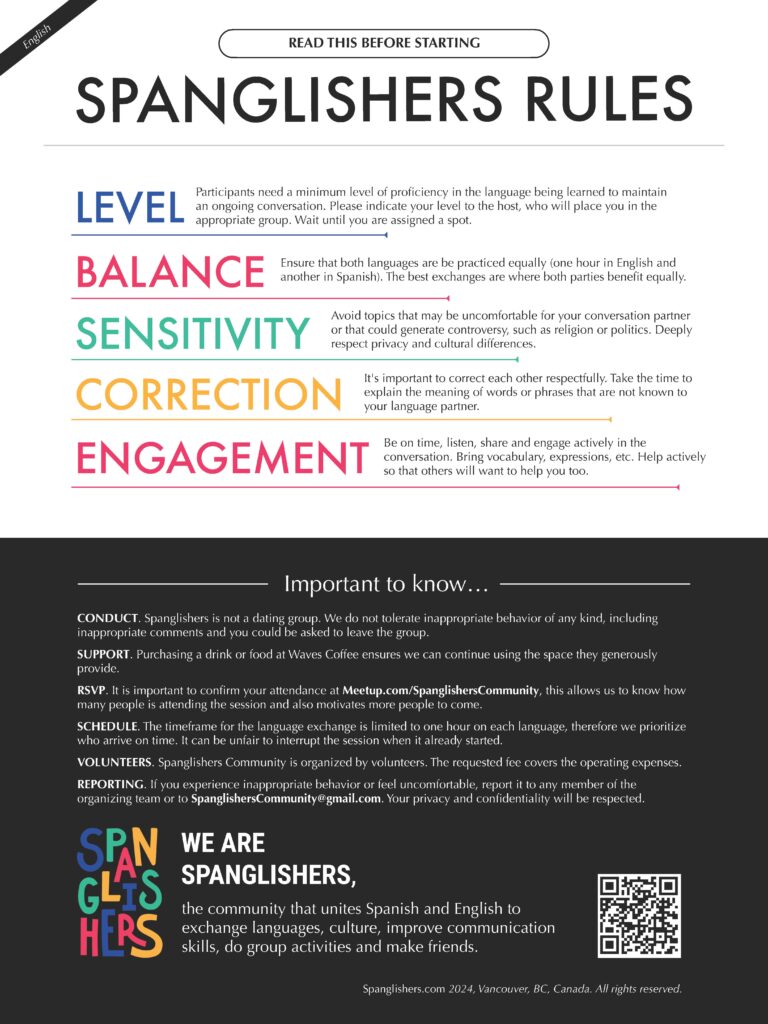 English

READ THIS BEFORE STARTING

SPANGLISHERS RULES

LEVEL
Participants need a minimum level of proficiency in the language being learned to maintain an ongoing conversation. Please indicate your level to the host, who will place you in the appropriate group. Wait until you are assigned a spot.

BALANCE
Ensure that both languages are be practiced equally (one hour in English and another in Spanish). The best exchanges are where both parties benefit equally.

SENSITIVITY
Avoid topics that may be uncomfortable for your conversation partner or that could generate controversy, such as religion or politics. Deeply respect privacy and cultural differences.

CORRECTION
It's important to correct each other respectfully. Take the time to explain the meaning of words or phrases that are not known to your language partner.

ENGAGEMENT
Be on time, listen, share and engage actively in the conversation. Bring vocabulary, expressions, etc. Help actively so that others will want to help you too.

Important to know…

CONDUCT. Spanglishers is not a dating group. We do not tolerate inappropriate behavior of any kind, including inappropriate comments and you could be asked to leave the group.

SUPPORT. Purchasing a drink or food at Waves Coffee ensures we can continue using the space they generously provide.

RSVP. It is important to confirm your attendance at Meetup.com/SpanglishersCommunity, this allows us to know how many people is attending the session and also motivates more people to come.

SCHEDULE. The timeframe for the language exchange is limited to one hour on each language, therefore we prioritize who arrive on time. It can be unfair to interrupt the session when it already started.

VOLUNTEERS. Spanglishers Community is organized by volunteers. The requested fee covers the operating expenses.

REPORTING. If you experience inappropriate behavior or feel uncomfortable, report it to any member of the organizing team or to SpanglishersCommunity@gmail.com. Your privacy and confidentiality will be respected.

SPANGLISHERS

WE ARE SPANGLISHERS,
the community that unites Spanish and English to exchange languages, culture, improve communication skills, do group activities and make friends.

Spanglishers.com 2024, Vancouver, BC, Canada. All rights reserved.